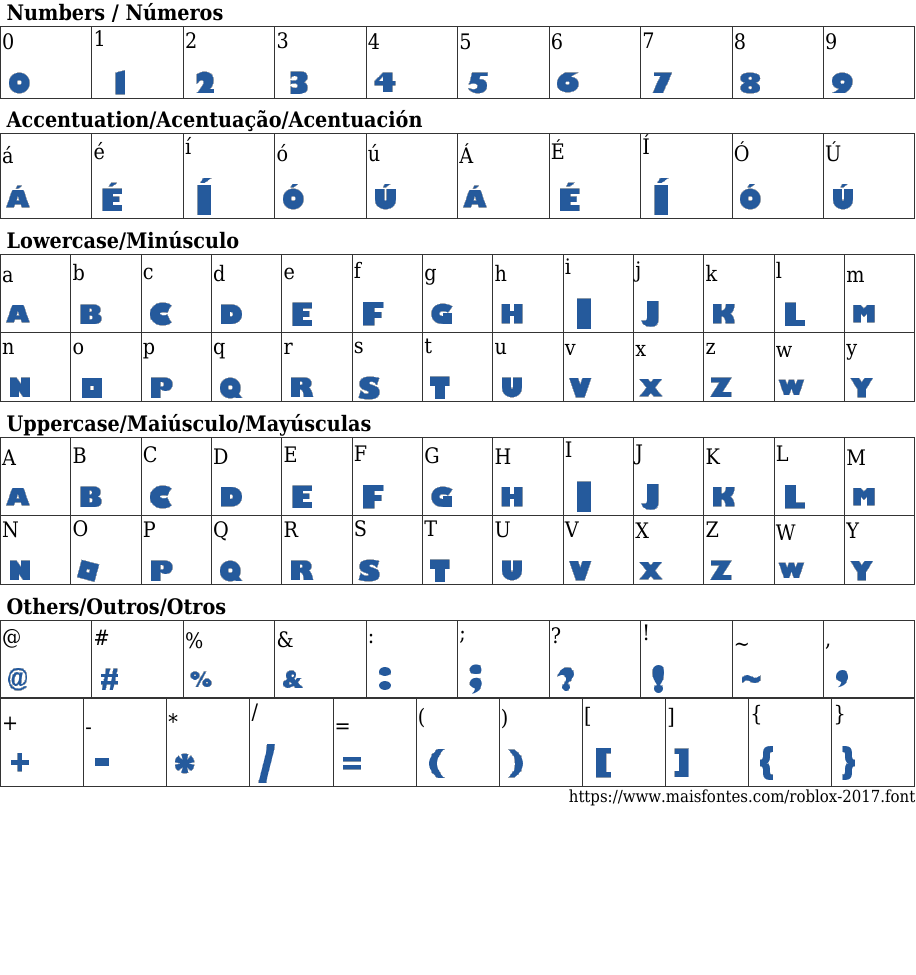 Numbers / Números

| 0 | 1 | 2 | 3 | 4 | 5 | 6 | 7 | 8 | 9 |
|---|---|---|---|---|---|---|---|---|---|
| 0 | 1 | 2 | 3 | 4 | 5 | 6 | 7 | 8 | 9 |

Accentuation/Acentuação/Acentuación

| á | é | í | ó | ú | Á | É | Í | Ó | Ú |
|---|---|---|---|---|---|---|---|---|---|
| Á | É | Í | Ó | Ú | Á | É | Í | Ó | Ú |

Lowercase/Minúsculo

| a | b | c | d | e | f | g | h | i | j | k | l | m |
|---|---|---|---|---|---|---|---|---|---|---|---|---|
| A | B | C | D | E | F | G | H | I | J | K | L | M |
| n | o | p | q | r | s | t | u | v | x | z | w | y |
| N | O | P | Q | R | S | T | U | V | X | Z | W | Y |

Uppercase/Maiúsculo/Mayúsculas

| A | B | C | D | E | F | G | H | I | J | K | L | M |
|---|---|---|---|---|---|---|---|---|---|---|---|---|
| A | B | C | D | E | F | G | H | I | J | K | L | M |
| N | O | P | Q | R | S | T | U | V | X | Z | W | Y |
| N | O | P | Q | R | S | T | U | V | X | Z | W | Y |

Others/Outros/Otros

| @ | # | % | & | : | ; | ? | ! | ~ | , |
|---|---|---|---|---|---|---|---|---|---|
| @ | # | % | & | : | ; | ? | ! | ~ | , |

| + | - | * | / | = | ( | ) | [ | ] | { | } |
|---|---|---|---|---|---|---|---|---|---|---|
| + | - | * | / | = | ( | ) | [ | ] | { | } |

https://www.maisfontes.com/roblox-2017.font